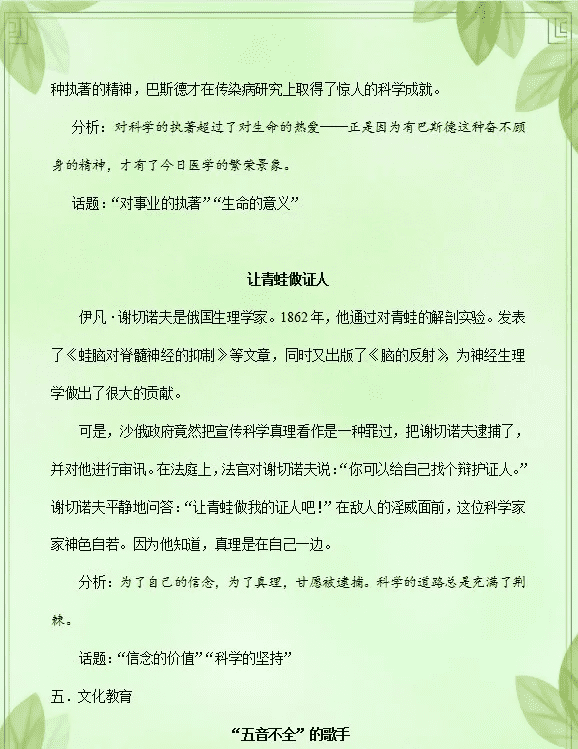 种执著的精神，巴斯德才在传染病研究上取得了惊人的科学成就。

分析：对科学的执著超过了对生命的热爱——正是因为有巴斯德这种奋不顾身的精神，才有了今日医学的繁荣景象。

话题：“对事业的执著”“生命的意义”

让青蛙做证人

伊凡·谢切诺夫是俄国生理学家。1862年，他通过对青蛙的解剖实验。发表了《蛙脑对脊髓神经的抑制》等文章，同时又出版了《脑的反射》，为神经生理学做出了很大的贡献。

可是，沙俄政府竟然把宣传科学真理看作是一种罪过，把谢切诺夫逮捕了，并对他进行审讯。在法庭上，法官对谢切诺夫说：“你可以给自己找个辩护证人。”谢切诺夫平静地问答：“让青蛙做我的证人吧！”在敌人的淫威面前，这位科学家家神色自若。因为他知道，真理是在自己一边。

分析：为了自己的信念，为了真理，甘愿被逮捕。科学的道路总是充满了荆棘。

话题：“信念的价值”“科学的坚持”

五．文化教育

“五音不全”的歌手